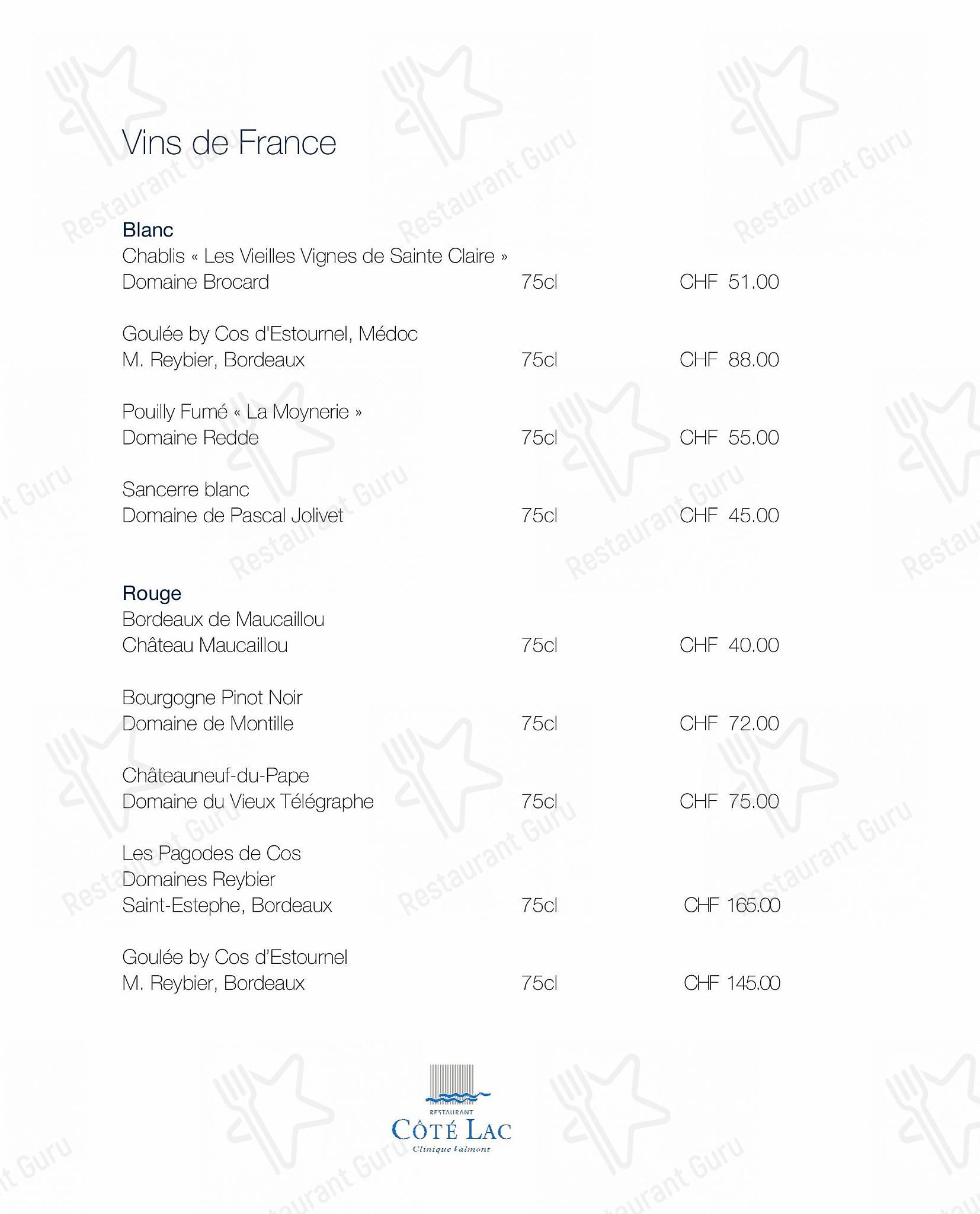 Vins de France

Blanc
Chablis « Les Vieilles Vignes de Sainte Claire »
Domaine Brocard 75cl CHF 51.00

Goulée by Cos d'Estournel, Médoc
M. Reybier, Bordeaux 75cl CHF 88.00

Pouilly Fumé « La Moynerie »
Domaine Redde 75cl CHF 55.00

Sancerre blanc
Domaine de Pascal Jolivet 75cl CHF 45.00

Rouge
Bordeaux de Maucaillou
Château Maucaillou 75cl CHF 40.00

Bourgogne Pinot Noir
Domaine de Montille 75cl CHF 72.00

Châteauneuf-du-Pape
Domaine du Vieux Télégraphe 75cl CHF 75.00

Les Pagodes de Cos
Domaines Reybier
Saint-Estephe, Bordeaux 75cl CHF 165.00

Goulée by Cos d'Estournel
M. Reybier, Bordeaux 75cl CHF 145.00

RESTAURANT
CÔTÉ LAC
Clinique Valmont

Restaurant Guru